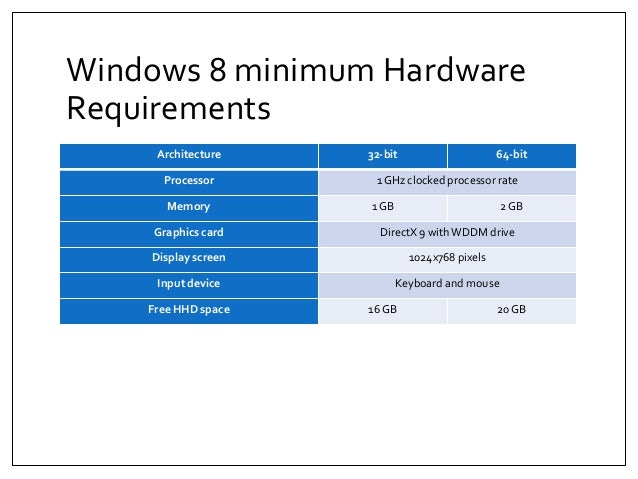 Windows 8 minimum Hardware Requirements

| Architecture | 32-bit | 64-bit |
|---|---|---|
| Processor | 1 GHz clocked processor rate | |
| Memory | 1 GB | 2 GB |
| Graphics card | DirectX 9 with WDDM drive | |
| Display screen | 1024x768 pixels | |
| Input device | Keyboard and mouse | |
| Free HHD space | 16 GB | 20 GB |